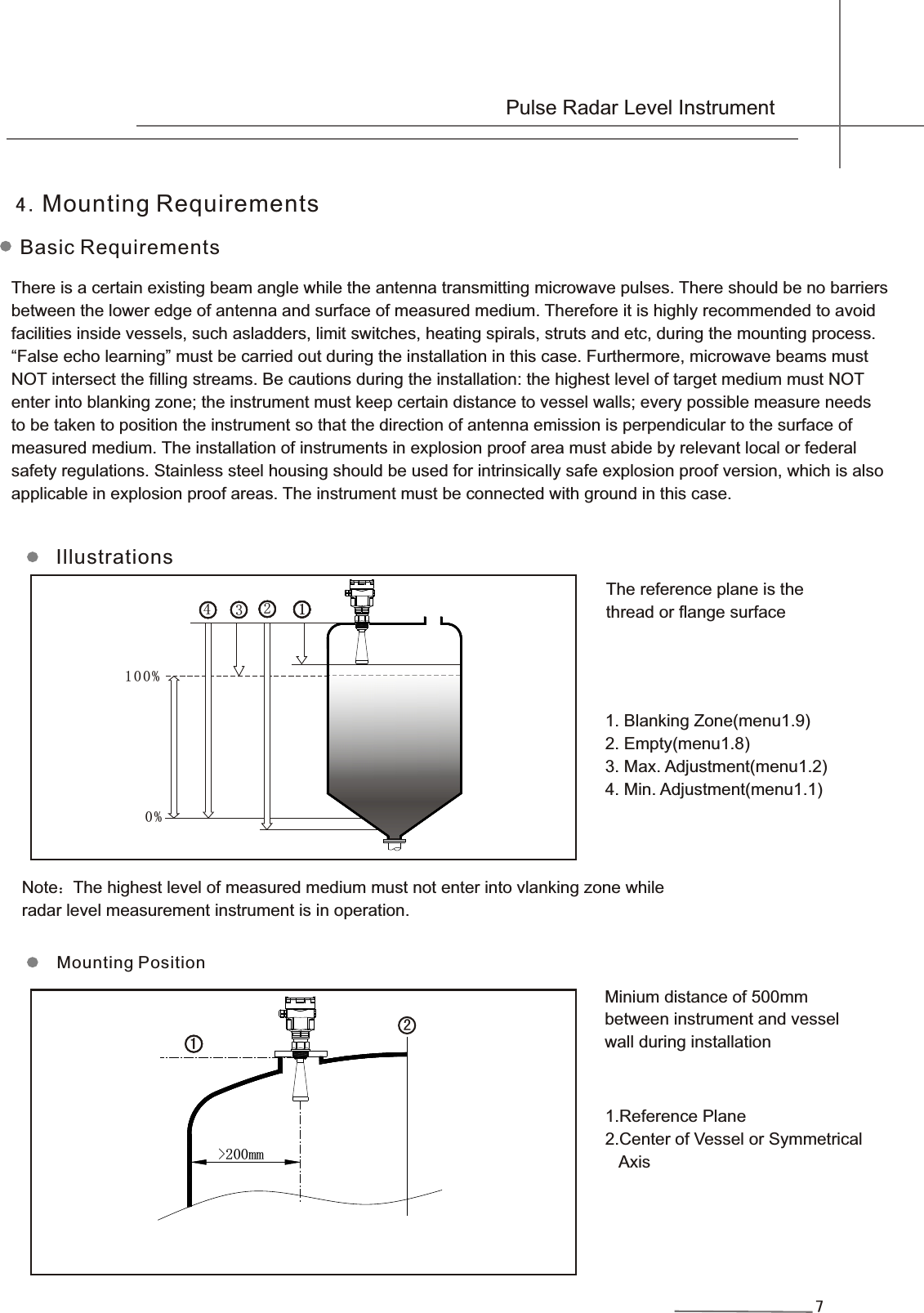 Pulse Radar Level Instrument

4. Mounting Requirements

Basic Requirements

There is a certain existing beam angle while the antenna transmitting microwave pulses. There should be no barriers between the lower edge of antenna and surface of measured medium. Therefore it is highly recommended to avoid facilities inside vessels, such asladders, limit switches, heating spirals, struts and etc, during the mounting process. “False echo learning” must be carried out during the installation in this case. Furthermore, microwave beams must NOT intersect the filling streams. Be cautions during the installation: the highest level of target medium must NOT enter into blanking zone; the instrument must keep certain distance to vessel walls; every possible measure needs to be taken to position the instrument so that the direction of antenna emission is perpendicular to the surface of measured medium. The installation of instruments in explosion proof area must abide by relevant local or federal safety regulations. Stainless steel housing should be used for intrinsically safe explosion proof version, which is also applicable in explosion proof areas. The instrument must be connected with ground in this case.

Illustrations

④ ③ ② ①

100%

0%

The reference plane is the thread or flange surface

1. Blanking Zone(menu1.9)
2. Empty(menu1.8)
3. Max. Adjustment(menu1.2)
4. Min. Adjustment(menu1.1)

Note：The highest level of measured medium must not enter into vlanking zone while radar level measurement instrument is in operation.

Mounting Position

① ②

>200mm

Minium distance of 500mm between instrument and vessel wall during installation

1.Reference Plane
2.Center of Vessel or Symmetrical Axis

7